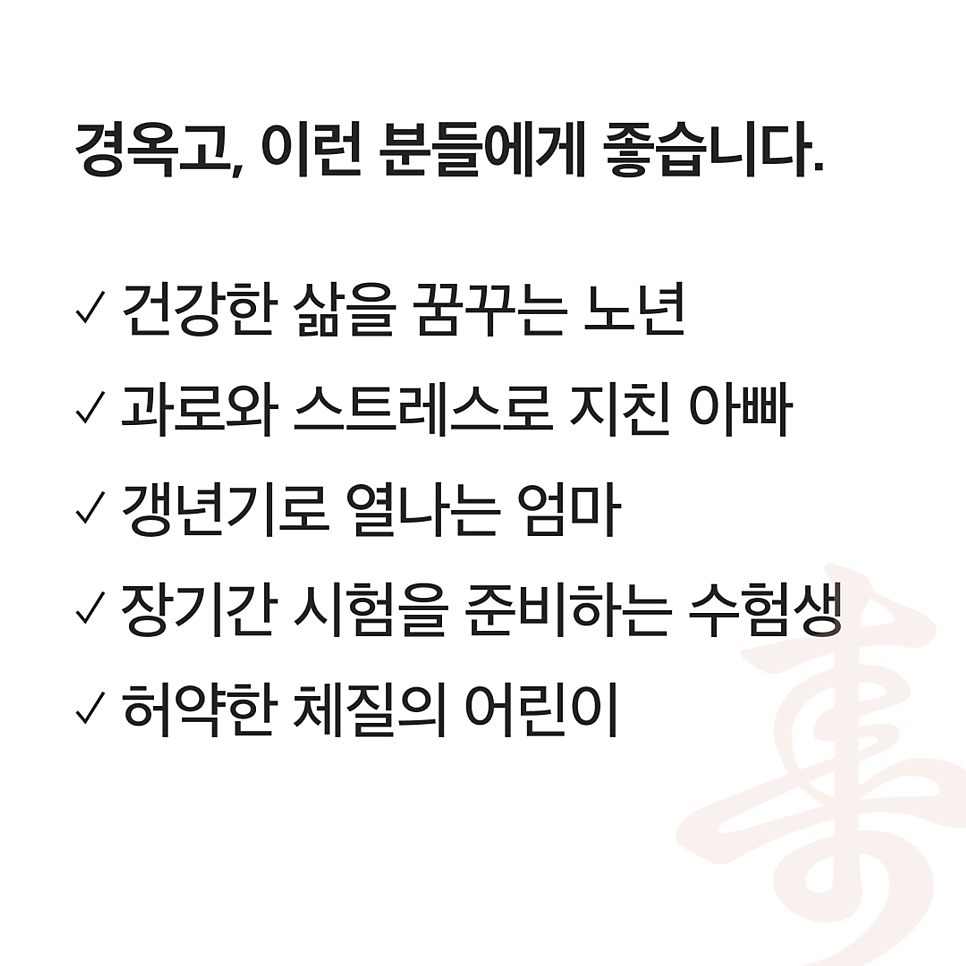 경옥고, 이런 분들에게 좋습니다.

✓ 건강한 삶을 꿈꾸는 노년
✓ 과로와 스트레스로 지친 아빠
✓ 갱년기로 열나는 엄마
✓ 장기간 시험을 준비하는 수험생
✓ 허약한 체질의 어린이

壽